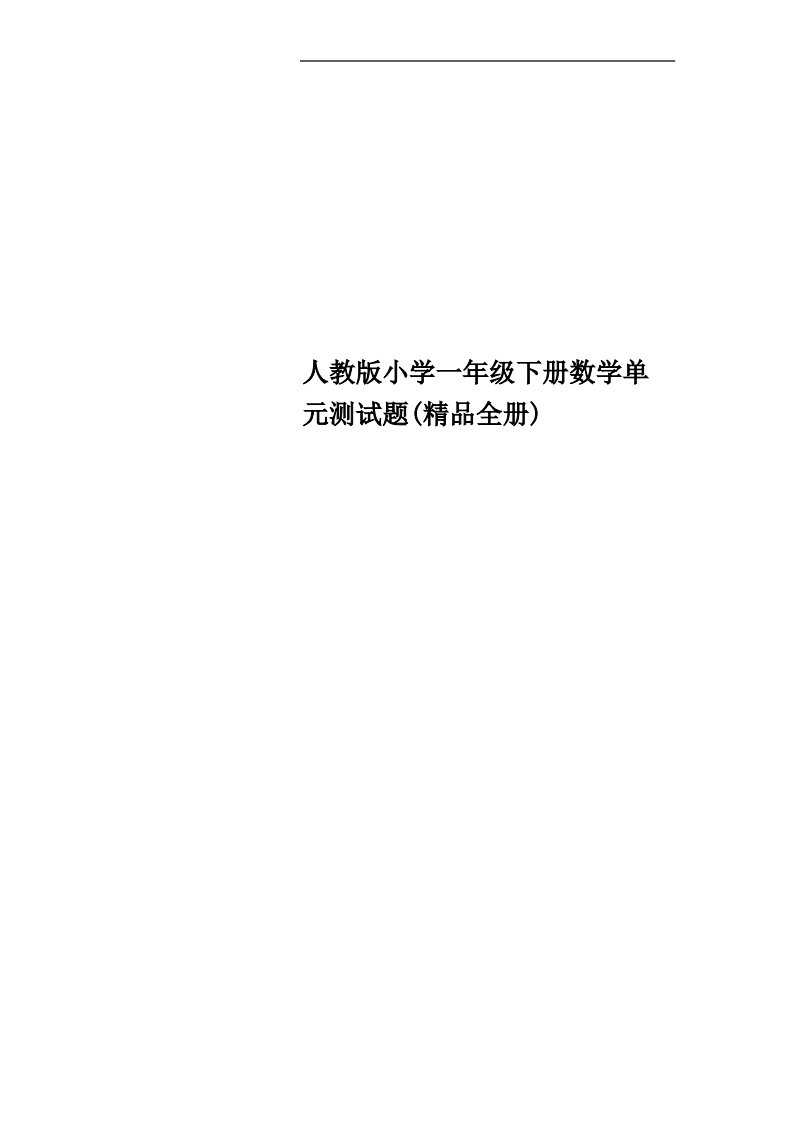 人教版小学一年级下册数学单元测试题(精品全册)